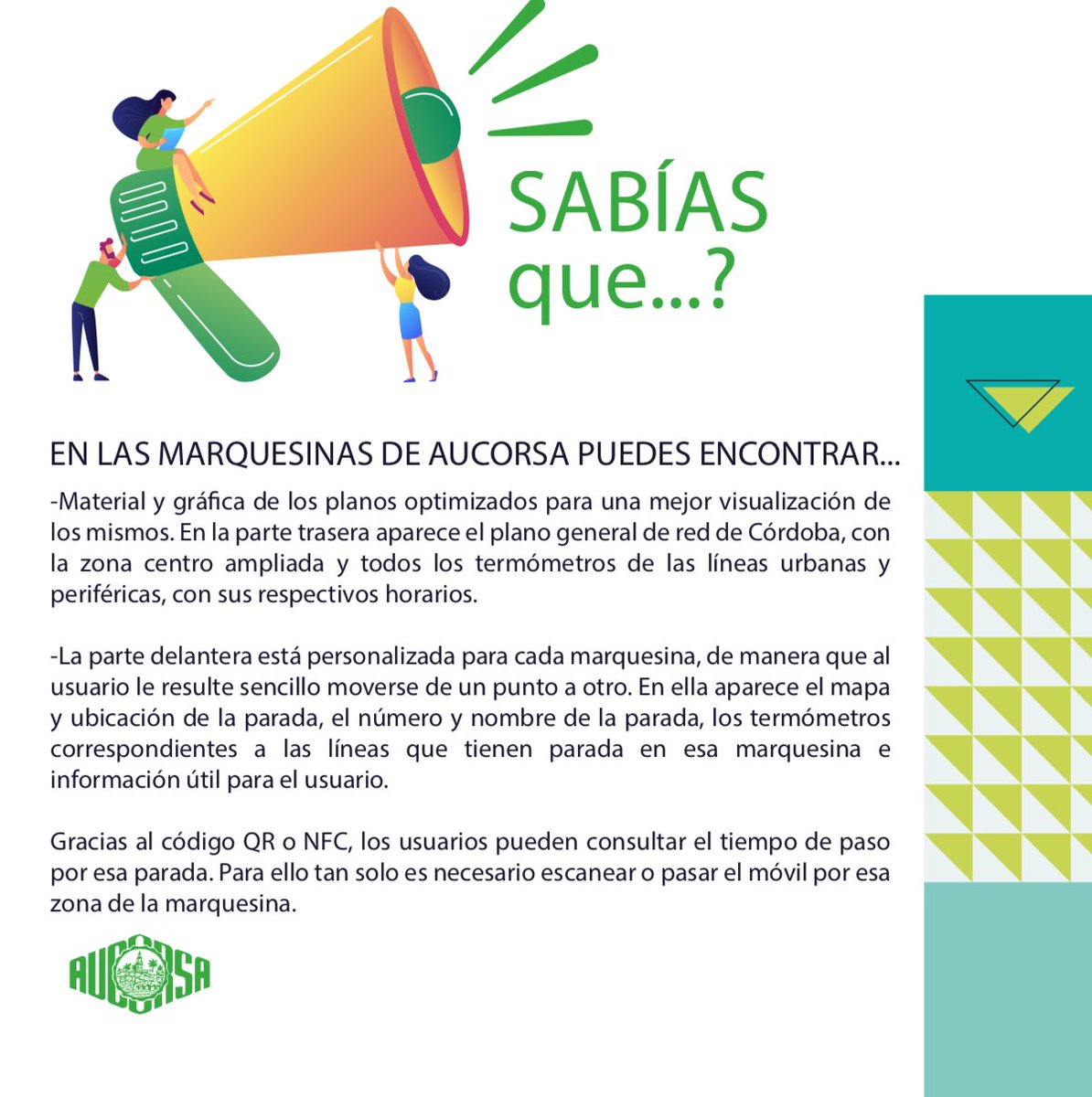 SABÍAS
que...?

EN LAS MARQUESINAS DE AUCORSA PUEDES ENCONTRAR...

-Material y gráfica de los planos optimizados para una mejor visualización de los mismos. En la parte trasera aparece el plano general de red de Córdoba, con la zona centro ampliada y todos los termómetros de las líneas urbanas y periféricas, con sus respectivos horarios.

-La parte delantera está personalizada para cada marquesina, de manera que al usuario le resulte sencillo moverse de un punto a otro. En ella aparece el mapa y ubicación de la parada, el número y nombre de la parada, los termómetros correspondientes a las líneas que tienen parada en esa marquesina e información útil para el usuario.

Gracias al código QR o NFC, los usuarios pueden consultar el tiempo de paso por esa parada. Para ello tan solo es necesario escanear o pasar el móvil por esa zona de la marquesina.

AUCORSA